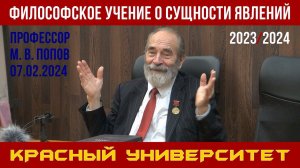 ФИЛОСОФСКОЕ УЧЕНИЕ О СУЩНОСТИ ЯВЛЕНИЙ

ПРОФЕССОР
М. В. ПОПОВ
07.02.2024

2023/2024

КРАСНЫЙ УНИВЕРСИТЕТ